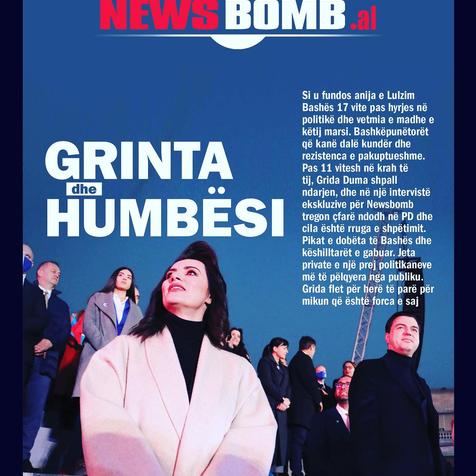 NEWSBOMB.al

GRINTA
dhe
HUMBËSI

Si u fundos anija e Lulzim Bashës 17 vite pas hyrjes në politikë dhe vetmia e madhe e këtij marsi. Bashkëpunëtorët që kanë dalë kundër dhe rezistenca e pakuptueshme. Pas 11 vitesh në krah të tij, Grida Duma shpall ndarjen, dhe në një intervistë ekskluzive për Newsbomb tregon çfarë ndodh në PD dhe cila është rruga e shpëtimit. Pikat e dobëta të Bashës dhe këshilltarët e gabuar. Jeta private e një prej politikaneve më të pëlqyera nga publiku. Grida flet për herë të parë për mikun që është forca e saj